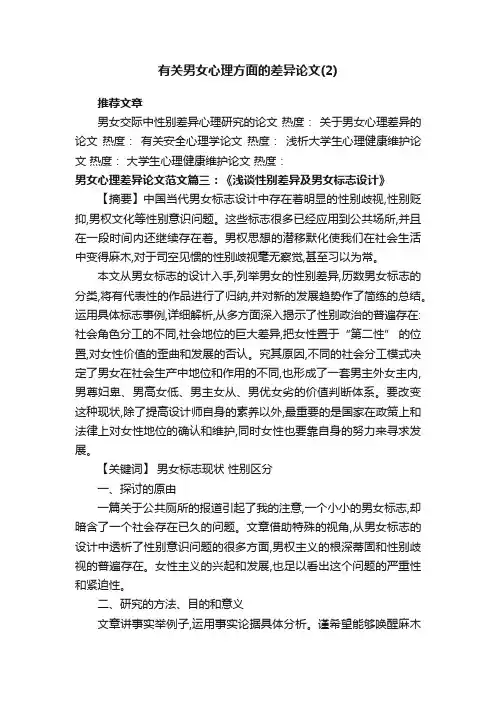 有关男女心理方面的差异论文(2)

推荐文章

男女交际中性别差异心理研究的论文 热度： 关于男女心理差异的论文 热度： 有关安全心理学论文 热度： 浅析大学生心理健康维护论文 热度： 大学生心理健康维护论文 热度：

男女心理差异论文范文篇三：《浅谈性别差异及男女标志设计》

【摘要】中国当代男女标志设计中存在着明显的性别歧视,性别贬抑,男权文化等性别意识问题。这些标志很多已经应用到公共场所,并且在一段时间内还继续存在着。男权思想的潜移默化使我们在社会生活中变得麻木,对于司空见惯的性别歧视毫无察觉,甚至习以为常。

本文从男女标志的设计入手,列举男女的性别差异,历数男女标志的分类,将有代表性的作品进行了归纳,并对新的发展趋势作了简练的总结。运用具体标志事例,详细解析,从多方面深入揭示了性别政治的普遍存在:社会角色分工的不同,社会地位的巨大差异,把女性置于“第二性”的位置,对女性价值的歪曲和发展的否认。究其原因,不同的社会分工模式决定了男女在社会生产中地位和作用的不同,也形成了一套男主外女主内,男尊妇卑、男高女低、男主女从、男优女劣的价值判断体系。要改变这种现状,除了提高设计师自身的素养以外,最重要的是国家在政策上和法律上对女性地位的确认和维护,同时女性也要靠自身的努力来寻求发展。

【关键词】 男女标志现状 性别区分

一、探讨的原由

一篇关于公共厕所的报道引起了我的注意,一个小小的男女标志,却暗含了一个社会存在已久的问题。文章借助特殊的视角,从男女标志的设计中透析了性别意识问题的很多方面,男权主义的根深蒂固和性别歧视的普遍存在。女性主义的兴起和发展,也足以看出这个问题的严重性和紧迫性。

二、研究的方法、目的和意义

文章讲事实举例子,运用事实论据具体分析。谨希望能够唤醒麻木